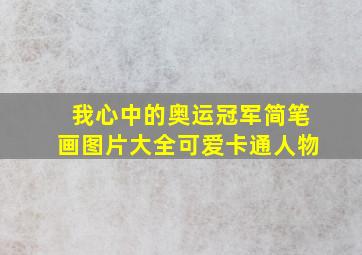 我心中的奥运冠军简笔画图片大全可爱卡通人物